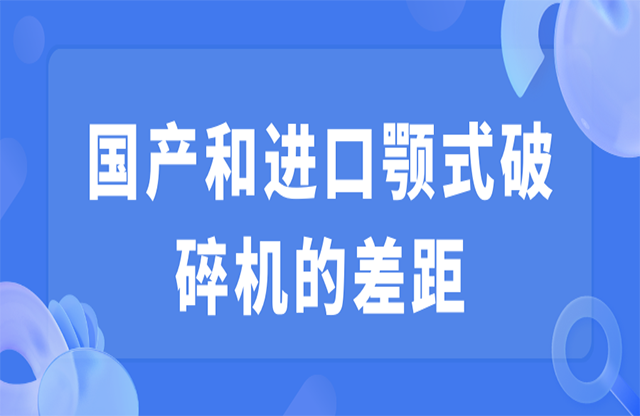 国产和进口颚式破碎机的差距